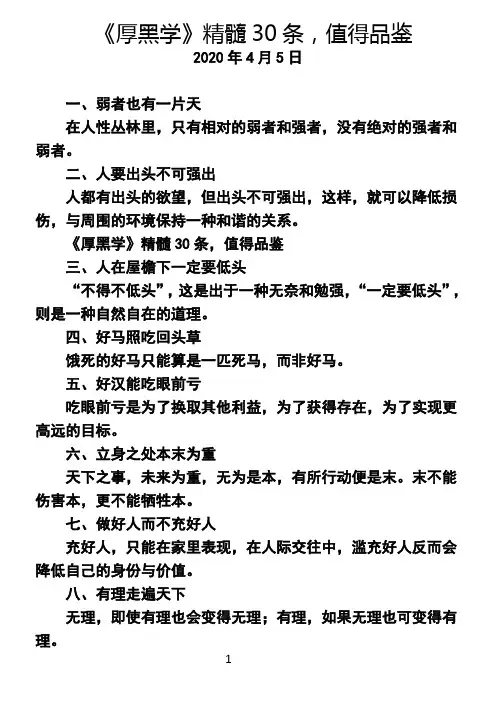 《厚黑学》精髓 30 条，值得品鉴
2020 年 4 月 5 日

一、弱者也有一片天

在人性丛林里，只有相对的弱者和强者，没有绝对的强者和弱者。

二、人要出头不可强出

人都有出头的欲望，但出头不可强出，这样，就可以降低损伤，与周围的环境保持一种和谐的关系。

《厚黑学》精髓 30 条，值得品鉴

三、人在屋檐下一定要低头

“不得不低头”，这是出于一种无奈和勉强，“一定要低头”，则是一种自然自在的道理。

四、好马照吃回头草

饿死的好马只能算是一匹死马，而非好马。

五、好汉能吃眼前亏

吃眼前亏是为了换取其他利益，为了获得存在，为了实现更高远的目标。

六、立身之处本末为重

天下之事，未来为重，无为是本，有所行动便是末。末不能伤害本，更不能牺牲本。

七、做好人而不充好人

充好人，只能在家里表现，在人际交往中，滥充好人反而会降低自己的身份与价值。

八、有理走遍天下

无理，即使有理也会变得无理；有理，如果无理也可变得有理。

1